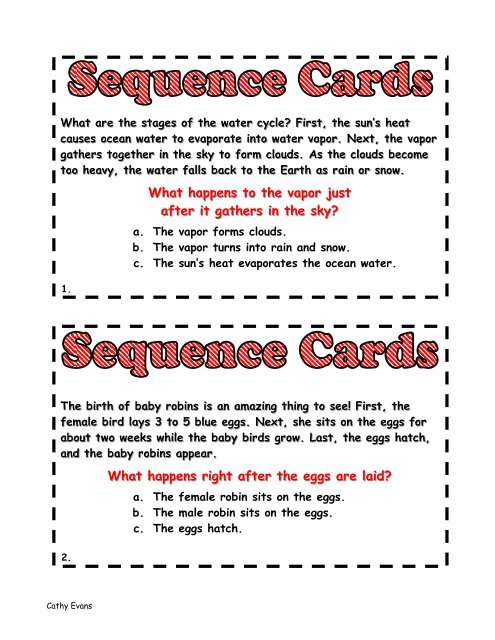 Sequence Cards

What are the stages of the water cycle? First, the sun's heat causes ocean water to evaporate into water vapor. Next, the vapor gathers together in the sky to form clouds. As the clouds become too heavy, the water falls back to the Earth as rain or snow.

What happens to the vapor just after it gathers in the sky?

a. The vapor forms clouds.
b. The vapor turns into rain and snow.
c. The sun's heat evaporates the ocean water.

1.

Sequence Cards

The birth of baby robins is an amazing thing to see! First, the female bird lays 3 to 5 blue eggs. Next, she sits on the eggs for about two weeks while the baby birds grow. Last, the eggs hatch, and the baby robins appear.

What happens right after the eggs are laid?

a. The female robin sits on the eggs.
b. The male robin sits on the eggs.
c. The eggs hatch.

2.

Cathy Evans